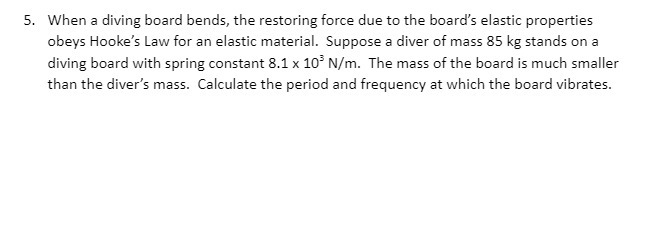 5. When a diving board bends, the restoring force due to the board's elastic properties obeys Hooke's Law for an elastic material. Suppose a diver of mass 85 kg stands on a diving board with spring constant $8.1 \times 10^3$ N/m. The mass of the board is much smaller than the diver's mass. Calculate the period and frequency at which the board vibrates.